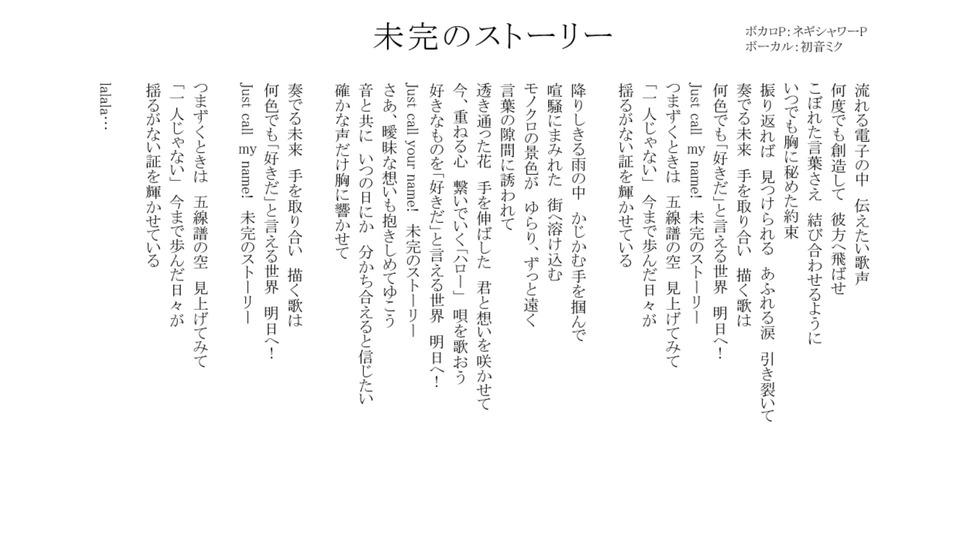 未完のストーリー

ボカロP：ネギシャワーP
ボーカル：初音ミク

流れる電子の中　伝えたい歌声
何度でも創造して　彼方へ飛ばせ
こぼれた言葉さえ　結び合わせるように
いつでも胸に秘めた約束
振り返れば　見つけられる　あふれる涙　引き裂いて
奏でる未来　手を取り合い　描く歌は
何色でも「好きだ」と言える世界　明日へ！
Just call my name!　未完のストーリー
つまずくときは　五線譜の空　見上げてみて
「一人じゃない」　今まで歩んだ日々が
揺るがない証を輝かせている

降りしきる雨の中　かじかむ手を掴んで
喧騒にまみれた　街へ溶け込む
モノクロの景色が　ゆらり、ずっと遠く
言葉の隙間に誘われて
透き通った花　手を伸ばした　君と想いを咲かせて
今、重ねる心　繋いでいく「ハロー」　唄を歌おう
好きなものを「好きだ」と言える世界　明日へ！
Just call your name!　未完のストーリー
さあ、曖昧な想いも抱きしめてゆこう
音と共に　いつの日にか　分かち合えると信じたい
確かな声だけ胸に響かせて

奏でる未来　手を取り合い　描く歌は
何色でも「好きだ」と言える世界　明日へ！
Just call my name!　未完のストーリー
つまずくときは　五線譜の空　見上げてみて
「一人じゃない」　今まで歩んだ日々が
揺るがない証を輝かせている

lalala…